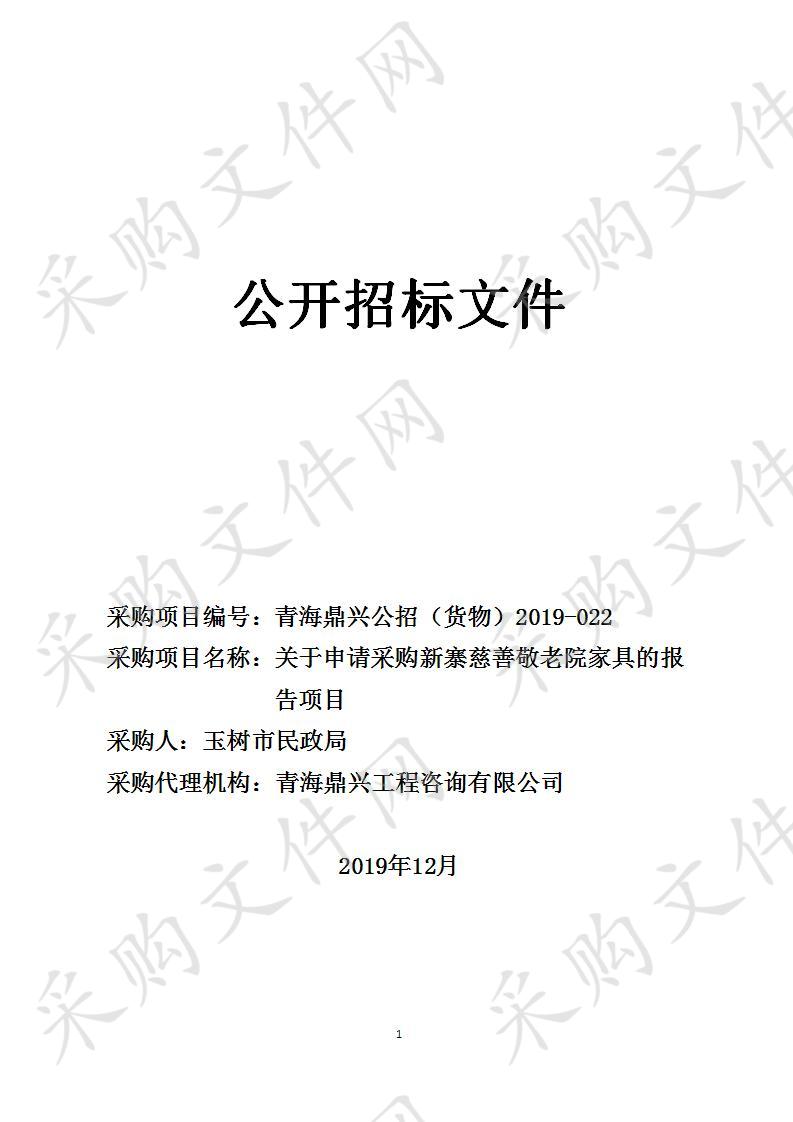 采购文件网

公开招标文件

采购项目编号：青海鼎兴公招（货物）2019-022

采购项目名称：关于申请采购新寨慈善敬老院家具的报告项目

采购人：玉树市民政局

采购代理机构：青海鼎兴工程咨询有限公司

2019年12月

1